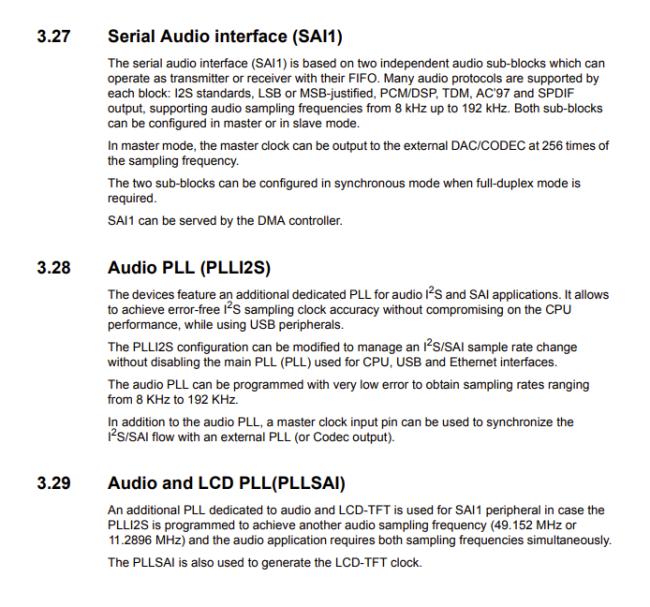 3.27 Serial Audio interface (SAI1)

The serial audio interface (SAI1) is based on two independent audio sub-blocks which can operate as transmitter or receiver with their FIFO. Many audio protocols are supported by each block: I2S standards, LSB or MSB-justified, PCM/DSP, TDM, AC'97 and SPDIF output, supporting audio sampling frequencies from 8 kHz up to 192 kHz. Both sub-blocks can be configured in master or in slave mode.

In master mode, the master clock can be output to the external DAC/CODEC at 256 times of the sampling frequency.

The two sub-blocks can be configured in synchronous mode when full-duplex mode is required.

SAI1 can be served by the DMA controller.

3.28 Audio PLL (PLLI2S)

The devices feature an additional dedicated PLL for audio $I^2S$ and SAI applications. It allows to achieve error-free $I^2S$ sampling clock accuracy without compromising on the CPU performance, while using USB peripherals.

The PLLI2S configuration can be modified to manage an $I^2S$/SAI sample rate change without disabling the main PLL (PLL) used for CPU, USB and Ethernet interfaces.

The audio PLL can be programmed with very low error to obtain sampling rates ranging from 8 KHz to 192 KHz.

In addition to the audio PLL, a master clock input pin can be used to synchronize the $I^2S$/SAI flow with an external PLL (or Codec output).

3.29 Audio and LCD PLL(PLLSAI)

An additional PLL dedicated to audio and LCD-TFT is used for SAI1 peripheral in case the PLLI2S is programmed to achieve another audio sampling frequency (49.152 MHz or 11.2896 MHz) and the audio application requires both sampling frequencies simultaneously.

The PLLSAI is also used to generate the LCD-TFT clock.